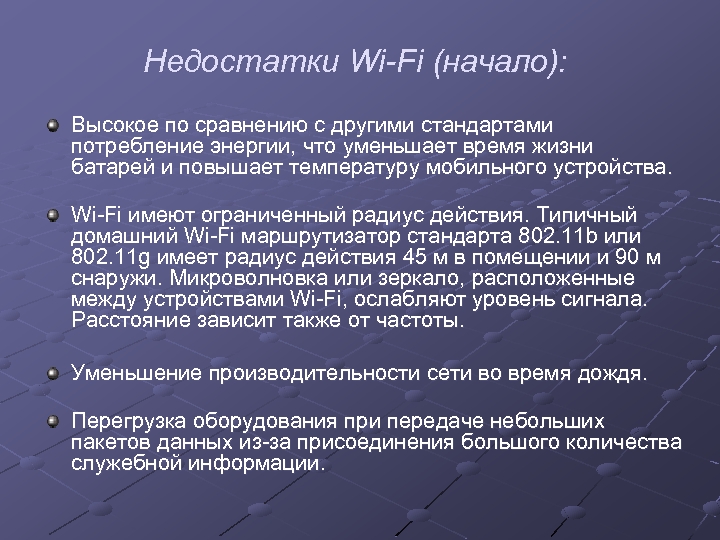 Недостатки Wi-Fi (начало):

Высокое по сравнению с другими стандартами потребление энергии, что уменьшает время жизни батарей и повышает температуру мобильного устройства.

Wi-Fi имеют ограниченный радиус действия. Типичный домашний Wi-Fi маршрутизатор стандарта 802.11b или 802.11g имеет радиус действия 45 м в помещении и 90 м снаружи. Микроволновка или зеркало, расположенные между устройствами Wi-Fi, ослабляют уровень сигнала. Расстояние зависит также от частоты.

Уменьшение производительности сети во время дождя.

Перегрузка оборудования при передаче небольших пакетов данных из-за присоединения большого количества служебной информации.